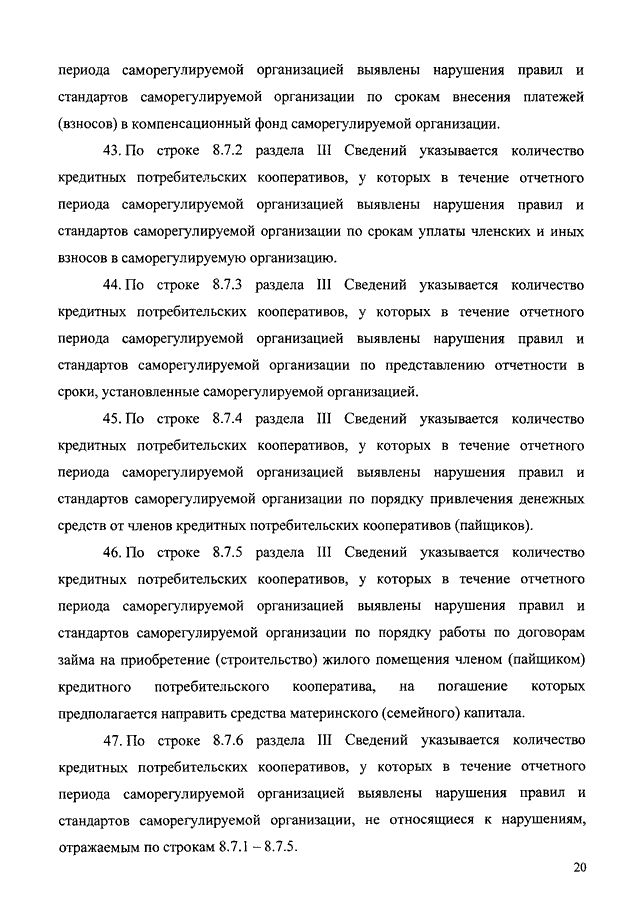 периода саморегулируемой организацией выявлены нарушения правил и стандартов саморегулируемой организации по срокам внесения платежей (взносов) в компенсационный фонд саморегулируемой организации.

43. По строке 8.7.2 раздела III Сведений указывается количество кредитных потребительских кооперативов, у которых в течение отчетного периода саморегулируемой организацией выявлены нарушения правил и стандартов саморегулируемой организации по срокам уплаты членских и иных взносов в саморегулируемую организацию.

44. По строке 8.7.3 раздела III Сведений указывается количество кредитных потребительских кооперативов, у которых в течение отчетного периода саморегулируемой организацией выявлены нарушения правил и стандартов саморегулируемой организации по представлению отчетности в сроки, установленные саморегулируемой организацией.

45. По строке 8.7.4 раздела III Сведений указывается количество кредитных потребительских кооперативов, у которых в течение отчетного периода саморегулируемой организацией выявлены нарушения правил и стандартов саморегулируемой организации по порядку привлечения денежных средств от членов кредитных потребительских кооперативов (пайщиков).

46. По строке 8.7.5 раздела III Сведений указывается количество кредитных потребительских кооперативов, у которых в течение отчетного периода саморегулируемой организацией выявлены нарушения правил и стандартов саморегулируемой организации по порядку работы по договорам займа на приобретение (строительство) жилого помещения членом (пайщиком) кредитного потребительского кооператива, на погашение которых предполагается направить средства материнского (семейного) капитала.

47. По строке 8.7.6 раздела III Сведений указывается количество кредитных потребительских кооперативов, у которых в течение отчетного периода саморегулируемой организацией выявлены нарушения правил и стандартов саморегулируемой организации, не относящиеся к нарушениям, отражаемым по строкам 8.7.1 – 8.7.5.

20